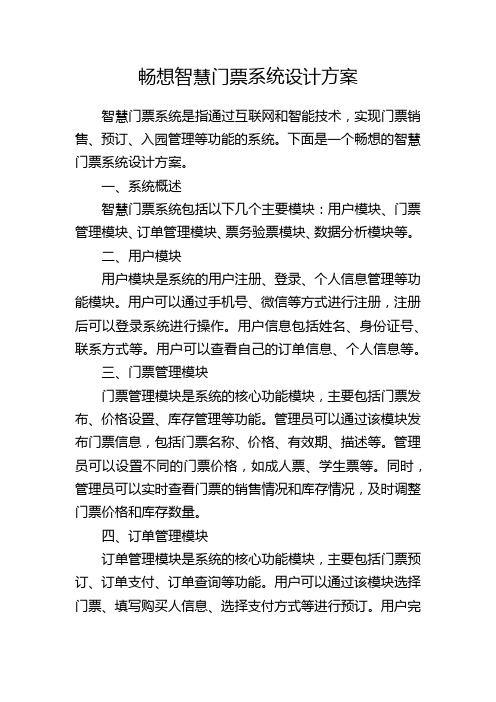 畅想智慧门票系统设计方案

智慧门票系统是指通过互联网和智能技术，实现门票销售、预订、入园管理等功能的系统。下面是一个畅想的智慧门票系统设计方案。

一、系统概述

智慧门票系统包括以下几个主要模块：用户模块、门票管理模块、订单管理模块、票务验票模块、数据分析模块等。

二、用户模块

用户模块是系统的用户注册、登录、个人信息管理等功能模块。用户可以通过手机号、微信等方式进行注册，注册后可以登录系统进行操作。用户信息包括姓名、身份证号、联系方式等。用户可以查看自己的订单信息、个人信息等。

三、门票管理模块

门票管理模块是系统的核心功能模块，主要包括门票发布、价格设置、库存管理等功能。管理员可以通过该模块发布门票信息，包括门票名称、价格、有效期、描述等。管理员可以设置不同的门票价格，如成人票、学生票等。同时，管理员可以实时查看门票的销售情况和库存情况，及时调整门票价格和库存数量。

四、订单管理模块

订单管理模块是系统的核心功能模块，主要包括门票预订、订单支付、订单查询等功能。用户可以通过该模块选择门票、填写购买人信息、选择支付方式等进行预订。用户完